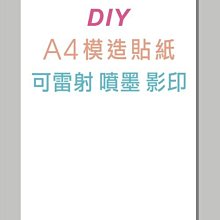 DIY

A4模造貼紙

可雷射 噴墨 影印